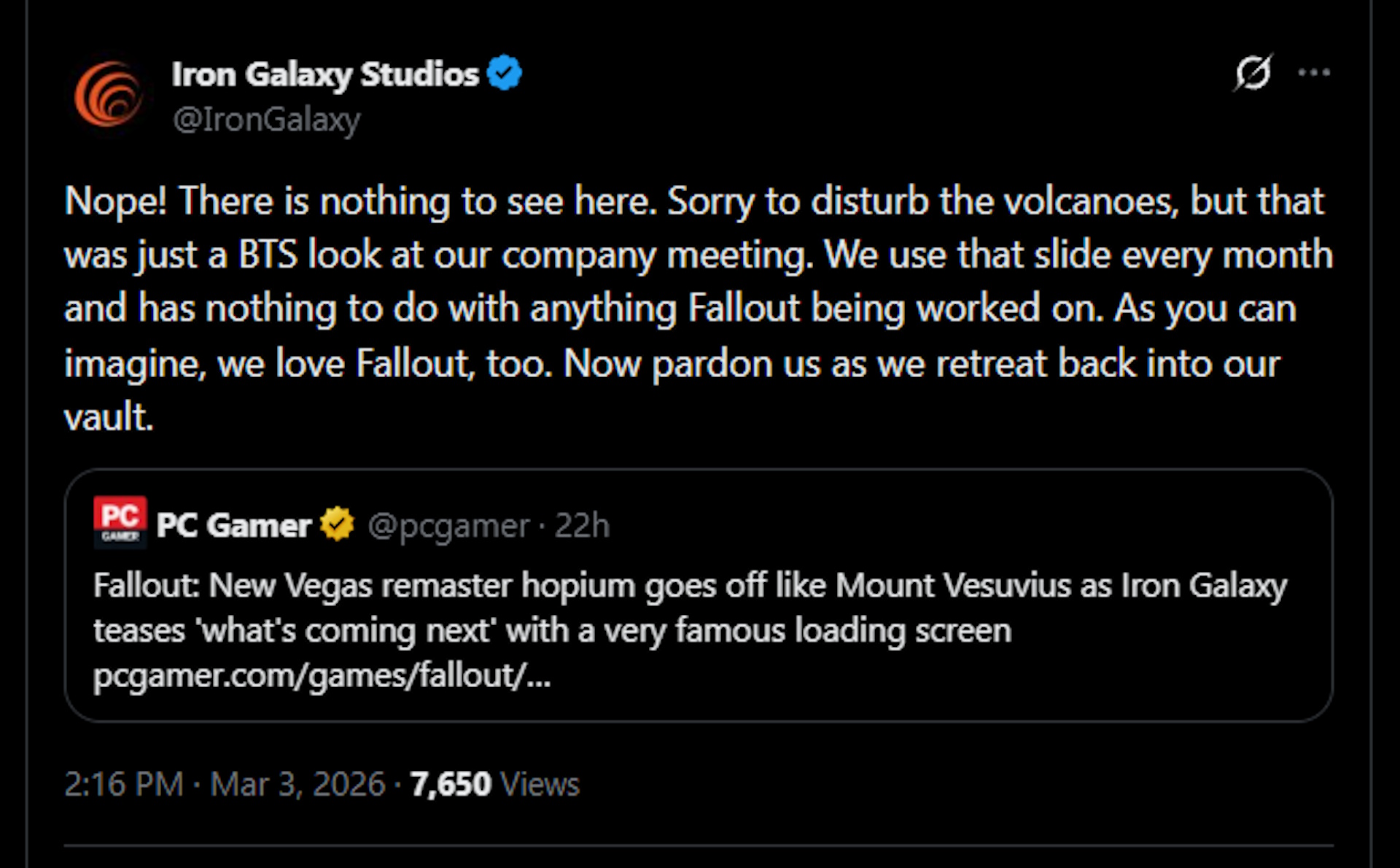 Iron Galaxy Studios
@IronGalaxy

Nope! There is nothing to see here. Sorry to disturb the volcanoes, but that was just a BTS look at our company meeting. We use that slide every month and has nothing to do with anything Fallout being worked on. As you can imagine, we love Fallout, too. Now pardon us as we retreat back into our vault.

PC GAMER PC Gamer @pcgamer · 22h
Fallout: New Vegas remaster hopium goes off like Mount Vesuvius as Iron Galaxy teases 'what's coming next' with a very famous loading screen pcgamer.com/games/fallout/...

2:16 PM · Mar 3, 2026 · 7,650 Views